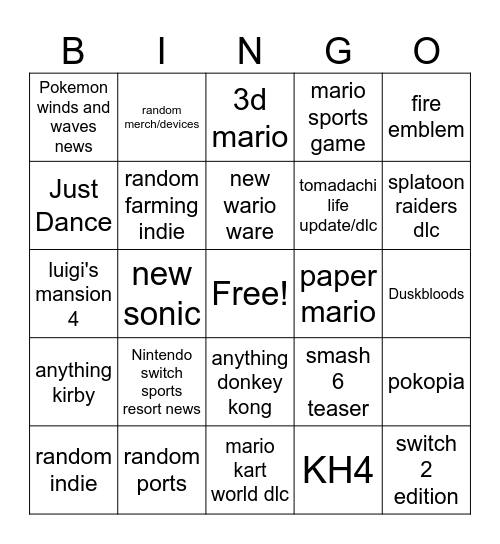 | B | I | N | G | O |
|---|---|---|---|---|
| Pokemon winds and waves news | random merch/devices | 3d mario | mario sports game | fire emblem |
| Just Dance | random farming indie | new wario ware | tomadachi life update/dlc | splatoon raiders dlc |
| luigi's mansion 4 | new sonic | Free! | paper mario | Duskbloods |
| anything kirby | Nintendo switch sports resort news | anything donkey kong | smash 6 teaser | pokopia |
| random indie | random ports | mario kart world dlc | KH4 | switch 2 edition |